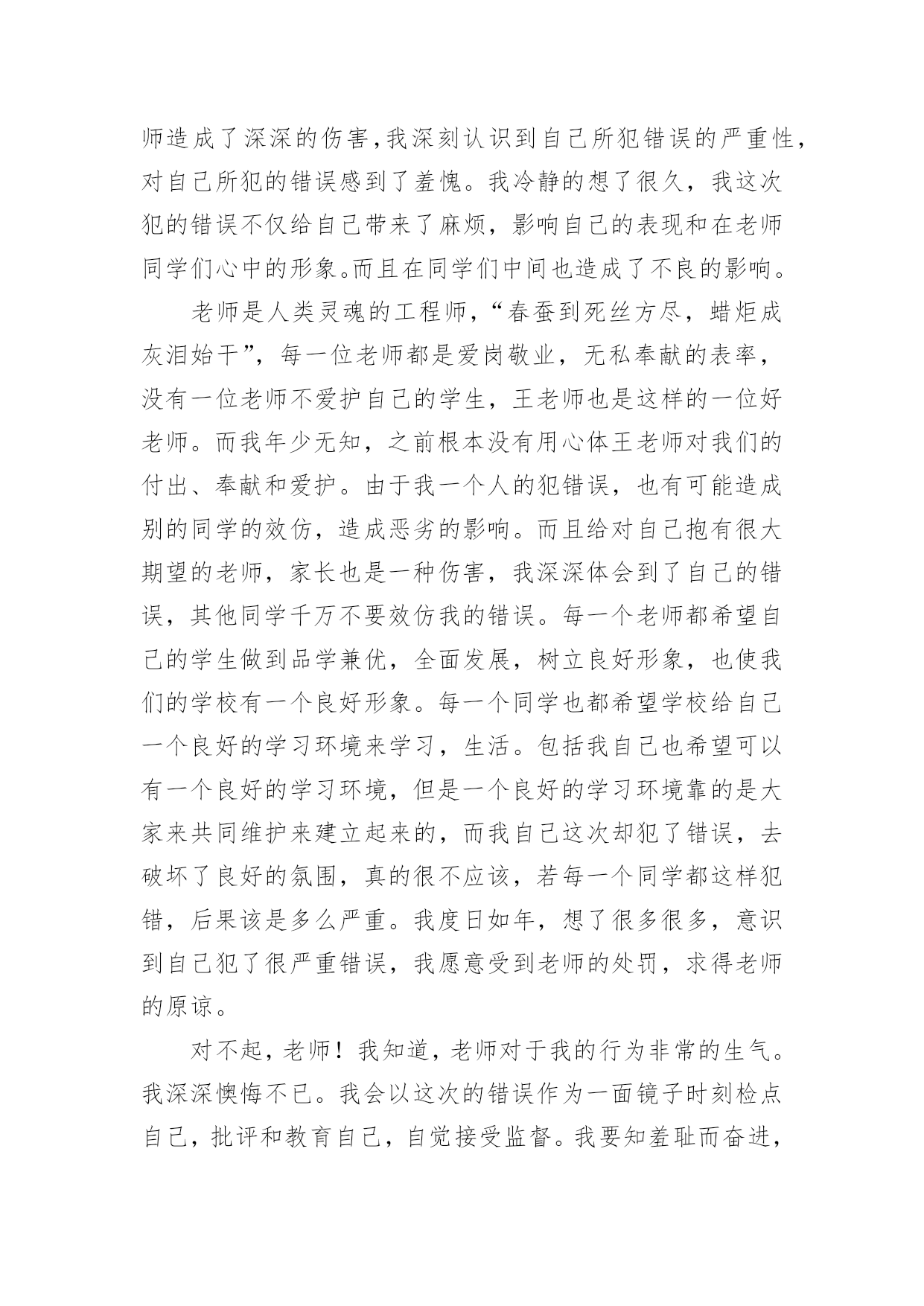 师造成了深深的伤害,我深刻认识到自己所犯错误的严重性,对自己所犯的错误感到了羞愧。我冷静的想了很久，我这次犯的错误不仅给自己带来了麻烦，影响自己的表现和在老师同学们心中的形象。而且在同学们中间也造成了不良的影响。

老师是人类灵魂的工程师，“春蚕到死丝方尽，蜡炬成灰泪始干”，每一位老师都是爱岗敬业，无私奉献的表率，没有一位老师不爱护自己的学生，王老师也是这样的一位好老师。而我年少无知，之前根本没有用心体王老师对我们的付出、奉献和爱护。由于我一个人的犯错误，也有可能造成别的同学的效仿，造成恶劣的影响。而且给对自己抱有很大期望的老师，家长也是一种伤害，我深深体会到了自己的错误，其他同学千万不要效仿我的错误。每一个老师都希望自己的学生做到品学兼优，全面发展，树立良好形象，也使我们的学校有一个良好形象。每一个同学也都希望学校给自己一个良好的学习环境来学习，生活。包括我自己也希望可以有一个良好的学习环境，但是一个良好的学习环境靠的是大家来共同维护来建立起来的，而我自己这次却犯了错误，去破坏了良好的氛围，真的很不应该，若每一个同学都这样犯错，后果该是多么严重。我度日如年，想了很多很多，意识到自己犯了很严重错误，我愿意受到老师的处罚，求得老师的原谅。

对不起，老师！我知道，老师对于我的行为非常的生气。我深深懊悔不已。我会以这次的错误作为一面镜子时刻检点自己，批评和教育自己，自觉接受监督。我要知羞耻而奋进，